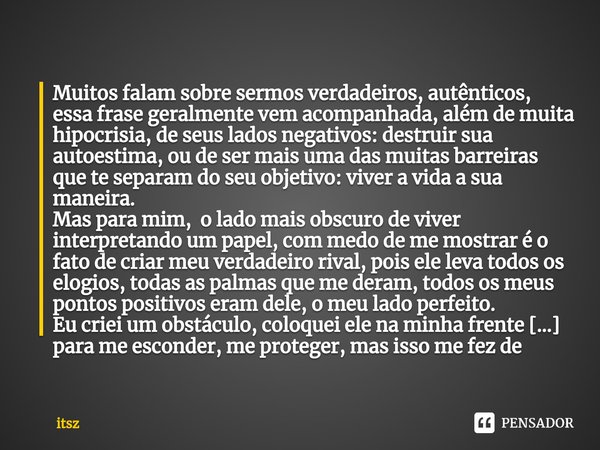 Muitos falam sobre sermos verdadeiros, autênticos, essa frase geralmente vem acompanhada, além de muita hipocrisia, de seus lados negativos: destruir sua autoestima, ou de ser mais uma das muitas barreiras que te separam do seu objetivo: viver a vida a sua maneira.
Mas para mim, o lado mais obscuro de viver interpretando um papel, com medo de me mostrar é o fato de criar meu verdadeiro rival, pois ele leva todos os elogios, todas as palmas que me deram, todos os meus pontos positivos eram dele, o meu lado perfeito.
Eu criei um obstáculo, coloquei ele na minha frente [...] para me esconder, me proteger, mas isso me fez de

itsz

PENSADOR